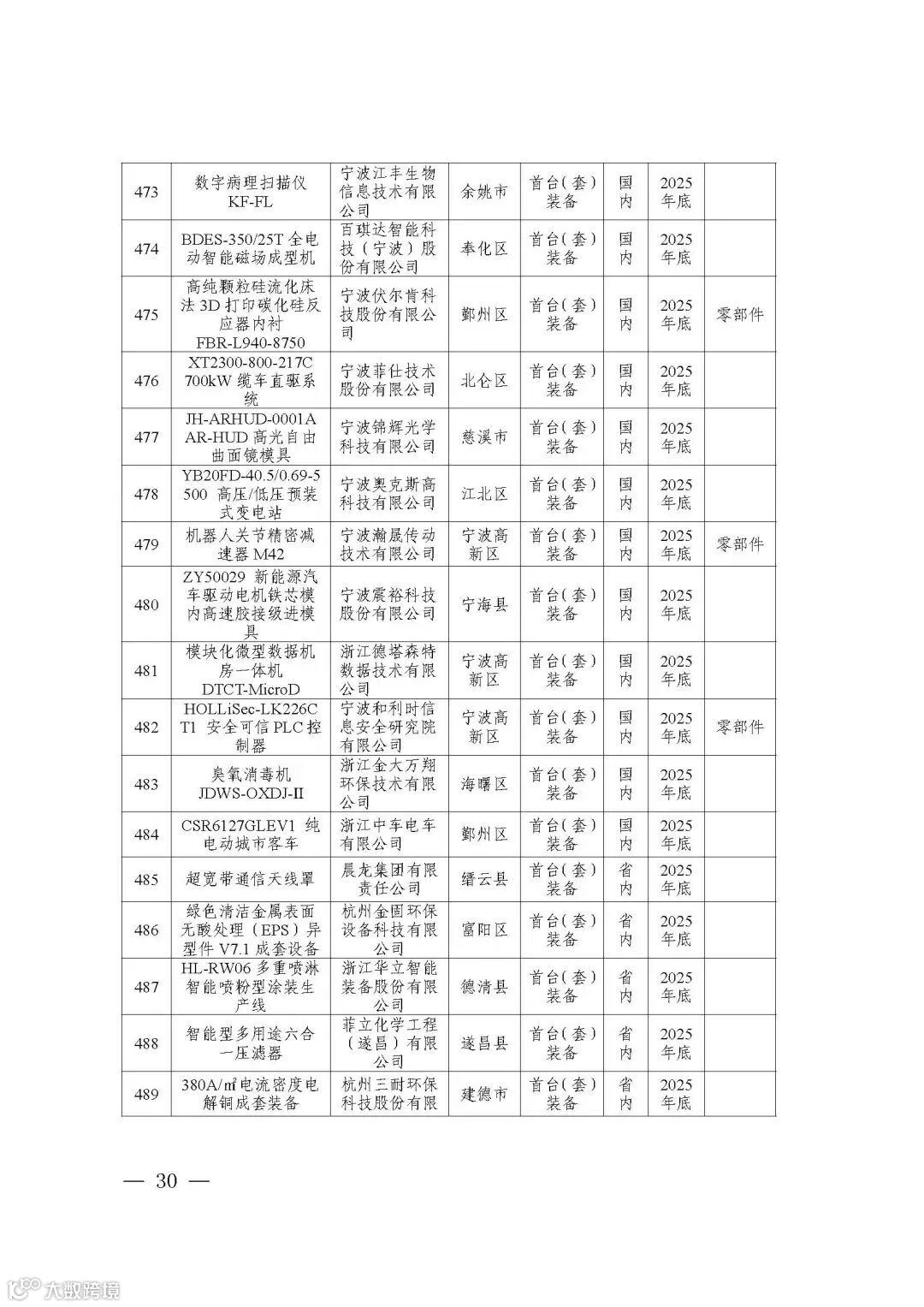 | 473 | 数字病理扫描仪 KF-FL | 宁波江丰生物信息技术有限公司 | 余姚市 | 首台（套）装备 | 国内 | 2025年底 | |
|---|---|---|---|---|---|---|---|
| 474 | BDES-350/25T 全电动智能磁场成型机 | 百琪达智能科技（宁波）股份有限公司 | 奉化区 | 首台（套）装备 | 国内 | 2025年底 | |
| 475 | 高纯颗粒硅流化床法 3D 打印碳化硅反应器内衬 FBR-L940-8750 | 宁波伏尔肯科技股份有限公司 | 鄞州区 | 首台（套）装备 | 国内 | 2025年底 | 零部件 |
| 476 | XT2300-800-217C 700kW 缆车直驱系统 | 宁波菲仕技术股份有限公司 | 北仑区 | 首台（套）装备 | 国内 | 2025年底 | |
| 477 | JH-ARHUD-0001A AR-HUD 高光自由曲面镜模具 | 宁波锦辉光学科技有限公司 | 慈溪市 | 首台（套）装备 | 国内 | 2025年底 | |
| 478 | YB20FD-40.5/0.69-5500 高压/低压预装式变电站 | 宁波奥克斯高科技有限公司 | 江北区 | 首台（套）装备 | 国内 | 2025年底 | |
| 479 | 机器人关节精密减速器 M42 | 宁波瀚晟传动技术有限公司 | 宁波高新区 | 首台（套）装备 | 国内 | 2025年底 | 零部件 |
| 480 | ZY50029 新能源汽车驱动电机铁芯模内高速胶接级进模具 | 宁波震裕科技股份有限公司 | 宁海县 | 首台（套）装备 | 国内 | 2025年底 | |
| 481 | 模块化微型数据机房一体机 DTCT-MicroD | 浙江德塔森特数据技术有限公司 | 宁波高新区 | 首台（套）装备 | 国内 | 2025年底 | |
| 482 | HOLLiSec-LK226CT1 安全可信 PLC 控制器 | 宁波和利时信息安全研究院有限公司 | 宁波高新区 | 首台（套）装备 | 国内 | 2025年底 | 零部件 |
| 483 | 臭氧消毒机 JDWS-OXDJ-II | 浙江金大万翔环保技术有限公司 | 海曙区 | 首台（套）装备 | 国内 | 2025年底 | |
| 484 | CSR6127GLEV1 纯电动城市客车 | 浙江中车电车有限公司 | 鄞州区 | 首台（套）装备 | 国内 | 2025年底 | |
| 485 | 超宽带通信天线罩 | 晨龙集团有限责任公司 | 缙云县 | 首台（套）装备 | 省内 | 2025年底 | |
| 486 | 绿色清洁金属表面无酸处理（EPS）异型件 V7.1 成套设备 | 杭州金固环保设备科技有限公司 | 富阳区 | 首台（套）装备 | 省内 | 2025年底 | |
| 487 | HL-RW06 多重喷淋智能喷粉型涂装生产线 | 浙江华立智能装备股份有限公司 | 德清县 | 首台（套）装备 | 省内 | 2025年底 | |
| 488 | 智能型多用途六合一压滤器 | 菲立化学工程（遂昌）有限公司 | 遂昌县 | 首台（套）装备 | 省内 | 2025年底 | |
| 489 | 380A/㎡电流密度电解铜成套装备 | 杭州三耐环保科技股份有限 | 建德市 | 首台（套）装备 | 省内 | 2025年底 | |

— 30 —

大数跨境